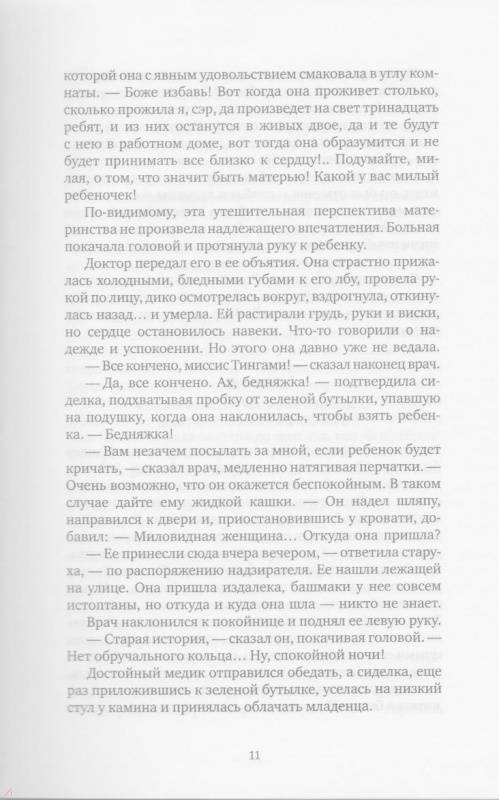 которой она с явным удовольствием смаковала в углу комнаты. — Боже избавь! Вот когда она проживет столько, сколько прожила я, сэр, да произведет на свет тринадцать ребят, и из них останутся в живых двое, да и те будут с нею в работном доме, вот тогда она образумится и не будет принимать все близко к сердцу!.. Подумайте, милая, о том, что значит быть матерью! Какой у вас милый ребеночек!

По-видимому, эта утешительная перспектива материнства не произвела надлежащего впечатления. Больная покачала головой и протянула руку к ребенку.

Доктор передал его в ее объятия. Она страстно прижалась холодными, бледными губами к его лбу, провела рукой по лицу, дико осмотрелась вокруг, вздрогнула, откинулась назад... и умерла. Ей растирали грудь, руки и виски, но сердце остановилось навеки. Что-то говорили о надежде и успокоении. Но этого она давно уже не ведала.

— Все кончено, миссис Тингами! — сказал наконец врач.

— Да, все кончено. Ах, бедняжка! — подтвердила сиделка, подхватывая пробку от зеленой бутылки, упавшую на подушку, когда она наклонилась, чтобы взять ребенка. — Бедняжка!

— Вам незачем посылать за мной, если ребенок будет кричать, — сказал врач, медленно натягивая перчатки. — Очень возможно, что он окажется беспокойным. В таком случае дайте ему жидкой кашки. — Он надел шляпу, направился к двери и, приостановившись у кровати, добавил: — Миловидная женщина... Откуда она пришла?

— Ее принесли сюда вчера вечером, — ответила старуха, — по распоряжению надзирателя. Ее нашли лежащей на улице. Она пришла издалека, башмаки у нее совсем истоптаны, но откуда и куда она шла — никто не знает.

Врач наклонился к покойнице и поднял ее левую руку.

— Старая история, — сказал он, покачивая головой. — Нет обручального кольца... Ну, спокойной ночи!

Достойный медик отправился обедать, а сиделка, еще раз приложившись к зеленой бутылке, уселась на низкий стул у камина и принялась облачать младенца.

11